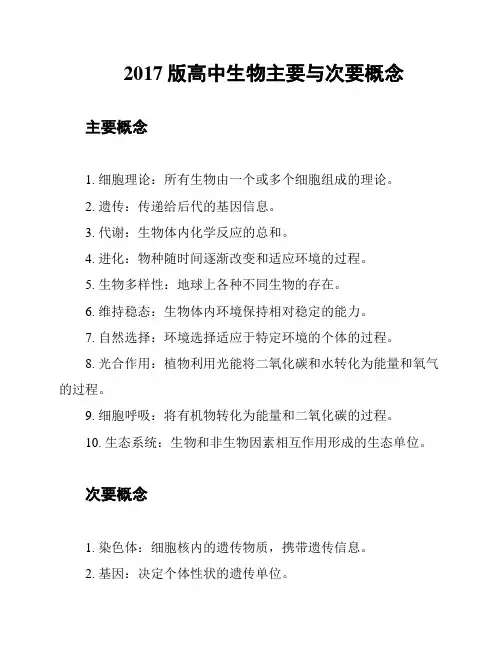 2017 版高中生物主要与次要概念

主要概念

1. 细胞理论：所有生物由一个或多个细胞组成的理论。

2. 遗传：传递给后代的基因信息。

3. 代谢：生物体内化学反应的总和。

4. 进化：物种随时间逐渐改变和适应环境的过程。

5. 生物多样性：地球上各种不同生物的存在。

6. 维持稳态：生物体内环境保持相对稳定的能力。

7. 自然选择：环境选择适应于特定环境的个体的过程。

8. 光合作用：植物利用光能将二氧化碳和水转化为能量和氧气的过程。

9. 细胞呼吸：将有机物转化为能量和二氧化碳的过程。

10. 生态系统：生物和非生物因素相互作用形成的生态单位。

次要概念

1. 染色体：细胞核内的遗传物质，携带遗传信息。

2. 基因：决定个体性状的遗传单位。